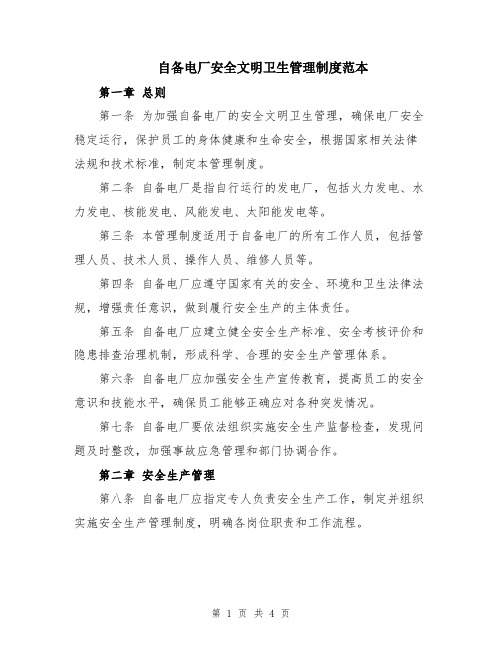 自备电厂安全文明卫生管理制度范本

第一章 总则

第一条 为加强自备电厂的安全文明卫生管理，确保电厂安全稳定运行，保护员工的身体健康和生命安全，根据国家相关法律法规和技术标准，制定本管理制度。

第二条 自备电厂是指自行运行的发电厂，包括火力发电、水力发电、核能发电、风能发电、太阳能发电等。

第三条 本管理制度适用于自备电厂的所有工作人员，包括管理人员、技术人员、操作人员、维修人员等。

第四条 自备电厂应遵守国家有关的安全、环境和卫生法律法规，增强责任意识，做到履行安全生产的主体责任。

第五条 自备电厂应建立健全安全生产标准、安全考核评价和隐患排查治理机制，形成科学、合理的安全生产管理体系。

第六条 自备电厂应加强安全生产宣传教育，提高员工的安全意识和技能水平，确保员工能够正确应对各种突发情况。

第七条 自备电厂要依法组织实施安全生产监督检查，发现问题及时整改，加强事故应急管理和部门协调合作。

第二章 安全生产管理

第八条 自备电厂应指定专人负责安全生产工作，制定并组织实施安全生产管理制度，明确各岗位职责和工作流程。

第 1 页 共 4 页